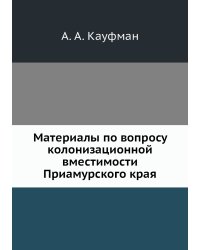 А. А. Кауфман

Материалы по вопросу колонизационной вместимости Приамурского края